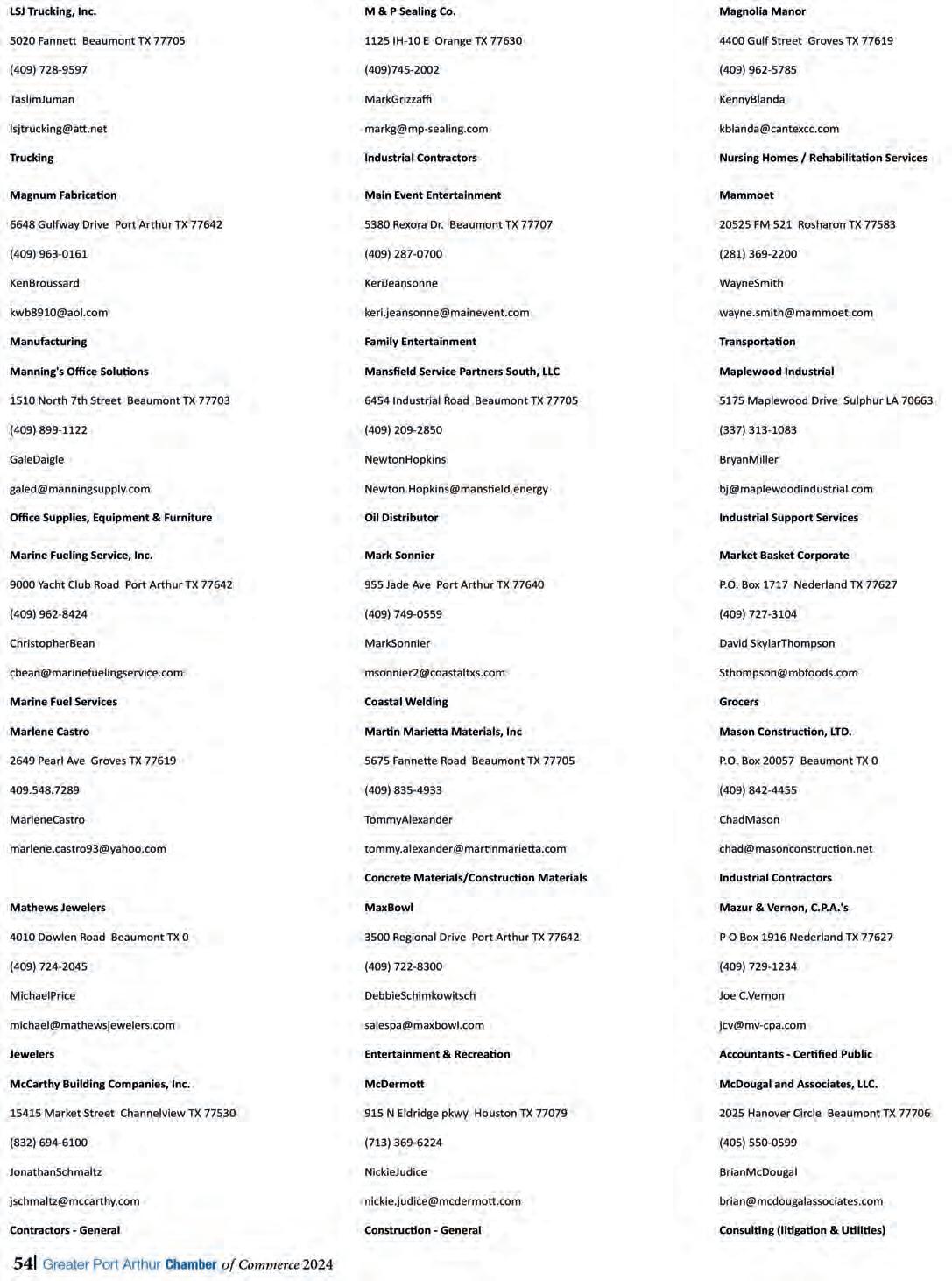 LSJ Trucking, Inc.

5020 Fannett Beaumont TX 77705

(409) 728-9597

TaslimJuman

lsjtrucking@att.net

Trucking

Magnum Fabrication

6648 Gulfway Drive Port Arthur TX 77642

(409) 963-0161

KenBroussard

kwb8910@aol.com

Manufacturing

Manning's Office Solutions

1510 North 7th Street Beaumont TX 77703

(409) 899-1122

GaleDaigle

galed@manningsupply.com

Office Supplies, Equipment & Furniture

Marine Fueling Service, Inc.

9000 Yacht Club Road Port Arthur TX 77642

(409) 962-8424

ChristopherBean

cbean@marinefuelingservice.com

Marine Fuel Services

Marlene Castro

2649 Pearl Ave Groves TX 77619

409.548.7289

MarleneCastro

marlene.castro93@yahoo.com

Mathews Jewelers

4010 Dowlen Road Beaumont TX 0

(409) 724-2045

MichaelPrice

michael@mathewsjewelers.com

Jewelers

McCarthy Building Companies, Inc.

15415 Market Street Channelview TX 77530

(832) 694-6100

JonathanSchmaltz

jschmaltz@mccarthy.com

Contractors - General

M & P Sealing Co.

1125 IH-10 E Orange TX 77630

(409)745-2002

MarkGrizzaffi

markg@mp-sealing.com

Industrial Contractors

Main Event Entertainment

5380 Rexora Dr. Beaumont TX 77707

(409) 287-0700

KeriJeansonne

keri.jeansonne@mainevent.com

Family Entertainment

Mansfield Service Partners South, LLC

6454 Industrial Road Beaumont TX 77705

(409) 209-2850

NewtonHopkins

Newton.Hopkins@mansfield.energy

Oil Distributor

Mark Sonnier

955 Jade Ave Port Arthur TX 77640

(409) 749-0559

MarkSonnier

msonnier2@coastaltxs.com

Coastal Welding

Martin Marietta Materials, Inc

5675 Fannette Road Beaumont TX 77705

(409) 835-4933

TommyAlexander

tommy.alexander@martinmarietta.com

Concrete Materials/Construction Materials

MaxBowl

3500 Regional Drive Port Arthur TX 77642

(409) 722-8300

DebbieSchimkowitsch

salespa@maxbowl.com

Entertainment & Recreation

McDermott

915 N Eldridge pkwy Houston TX 77079

(713) 369-6224

NickieJudice

nickie.judice@mcdermott.com

Construction - General

Magnolia Manor

4400 Gulf Street Groves TX 77619

(409) 962-5785

KennyBlanda

kblanda@cantexcc.com

Nursing Homes / Rehabilitation Services

Mammoet

20525 FM 521 Rosharon TX 77583

(281) 369-2200

WayneSmith

wayne.smith@mammoet.com

Transportation

Maplewood Industrial

5175 Maplewood Drive Sulphur LA 70663

(337) 313-1083

BryanMiller

bj@maplewoodindustrial.com

Industrial Support Services

Market Basket Corporate

P.O. Box 1717 Nederland TX 77627

(409) 727-3104

David SkylarThompson

Sthompson@mbfoods.com

Grocers

Mason Construction, LTD.

P.O. Box 20057 Beaumont TX 0

(409) 842-4455

ChadMason

chad@masonconstruction.net

Industrial Contractors

Mazur & Vernon, C.P.A.'s

P O Box 1916 Nederland TX 77627

(409) 729-1234

Joe C.Vernon

jcv@mv-cpa.com

Accountants - Certified Public

McDougal and Associates, LLC.

2025 Hanover Circle Beaumont TX 77706

(405) 550-0599

BrianMcDougal

brian@mcdougalassociates.com

Consulting (litigation & Utilities)

54| Greater Port Arthur Chamber of Commerce 2024